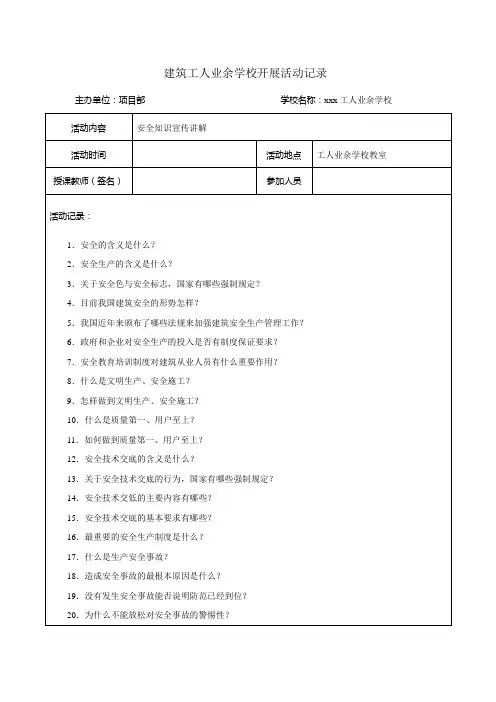 建筑工人业余学校开展活动记录

主办单位：项目部　　学校名称：xxx 工人业余学校

| 活动内容 | 安全知识宣传讲解 | | |
|---|---|---|---|
| 活动时间 | | 活动地点 | 工人业余学校教室 |
| 授课教师（签名） | | 参加人员 | |

活动记录：

1. 安全的含义是什么？
2. 安全生产的含义是什么？
3. 关于安全色与安全标志，国家有哪些强制规定？
4. 目前我国建筑安全的形势怎样？
5. 我国近年来颁布了哪些法规来加强建筑安全生产管理工作？
6. 政府和企业对安全生产的投入是否有制度保证要求？
7. 安全教育培训制度对建筑从业人员有什么重要作用？
8. 什么是文明生产、安全施工？
9. 怎样做到文明生产、安全施工？
10. 什么是质量第一、用户至上？
11. 如何做到质量第一、用户至上？
12. 安全技术交底的含义是什么？
13. 关于安全技术交底的行为，国家有哪些强制规定？
14. 安全技术交底的主要内容有哪些？
15. 安全技术交底的基本要求有哪些？
16. 最重要的安全生产制度是什么？
17. 什么是生产安全事故？
18. 造成安全事故的最根本原因是什么？
19. 没有发生安全事故能否说明防范已经到位？
20. 为什么不能放松对安全事故的警惕性？